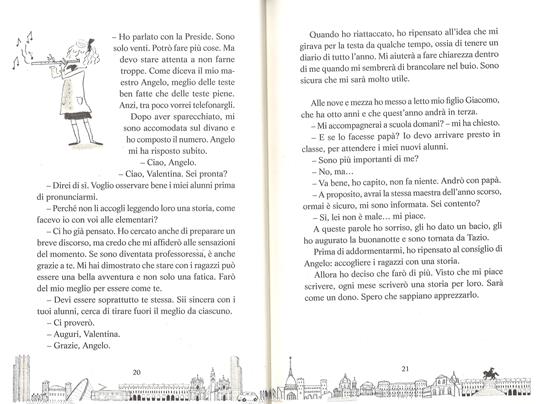 – Ho parlato con la Preside. Sono solo venti. Potrò fare più cose. Ma devo stare attenta a non farne troppe. Come diceva il mio maestro Angelo, meglio delle teste ben fatte che delle teste piene. Anzi, tra poco vorrei telefonargli.

Dopo aver sparecchiato, mi sono accomodata sul divano e ho composto il numero. Angelo mi ha risposto subito.

– Ciao, Angelo.

– Ciao, Valentina. Sei pronta?

– Direi di sì. Voglio osservare bene i miei alunni prima di pronunciarmi.

– Perché non li accogli leggendo loro una storia, come facevo io con voi alle elementari?

– Ci ho già pensato. Ho cercato anche di preparare un breve discorso, ma credo che mi affiderò alle sensazioni del momento. Se sono diventata professoressa, è anche grazie a te. Mi hai dimostrato che stare con i ragazzi può essere una bella avventura e non solo una fatica. Farò del mio meglio per essere come te.

– Devi essere soprattutto te stessa. Sii sincera con i tuoi alunni, cerca di tirare fuori il meglio da ciascuno.

– Ci proverò.

– Auguri, Valentina.

– Grazie, Angelo.

20

Quando ho riattaccato, ho ripensato all'idea che mi girava per la testa da qualche tempo, ossia di tenere un diario di tutto l'anno. Mi aiuterà a fare chiarezza dentro di me quando mi sembrerà di brancolare nel buio. Sono sicura che mi sarà molto utile.

Alle nove e mezza ho messo a letto mio figlio Giacomo, che ha otto anni e che quest'anno andrà in terza.

– Mi accompagnerai a scuola domani? – mi ha chiesto.

– E se lo facesse papà? Io devo arrivare presto in classe, per attendere i miei nuovi alunni.

– Sono più importanti di me?

– No, ma…

– Va bene, ho capito, non fa niente. Andrò con papà.

– A proposito, avrai la stessa maestra dell'anno scorso, ormai è sicuro, mi sono informata. Sei contento?

– Sì, lei non è male… mi piace.

A queste parole ho sorriso, gli ho dato un bacio, gli ho augurato la buonanotte e sono tornata da Tazio.

Prima di addormentarmi, ho ripensato al consiglio di Angelo: accogliere i ragazzi con una storia.

Allora ho deciso che farò di più. Visto che mi piace scrivere, ogni mese scriverò una storia per loro. Sarà come un dono. Spero che sappiano apprezzarlo.

21